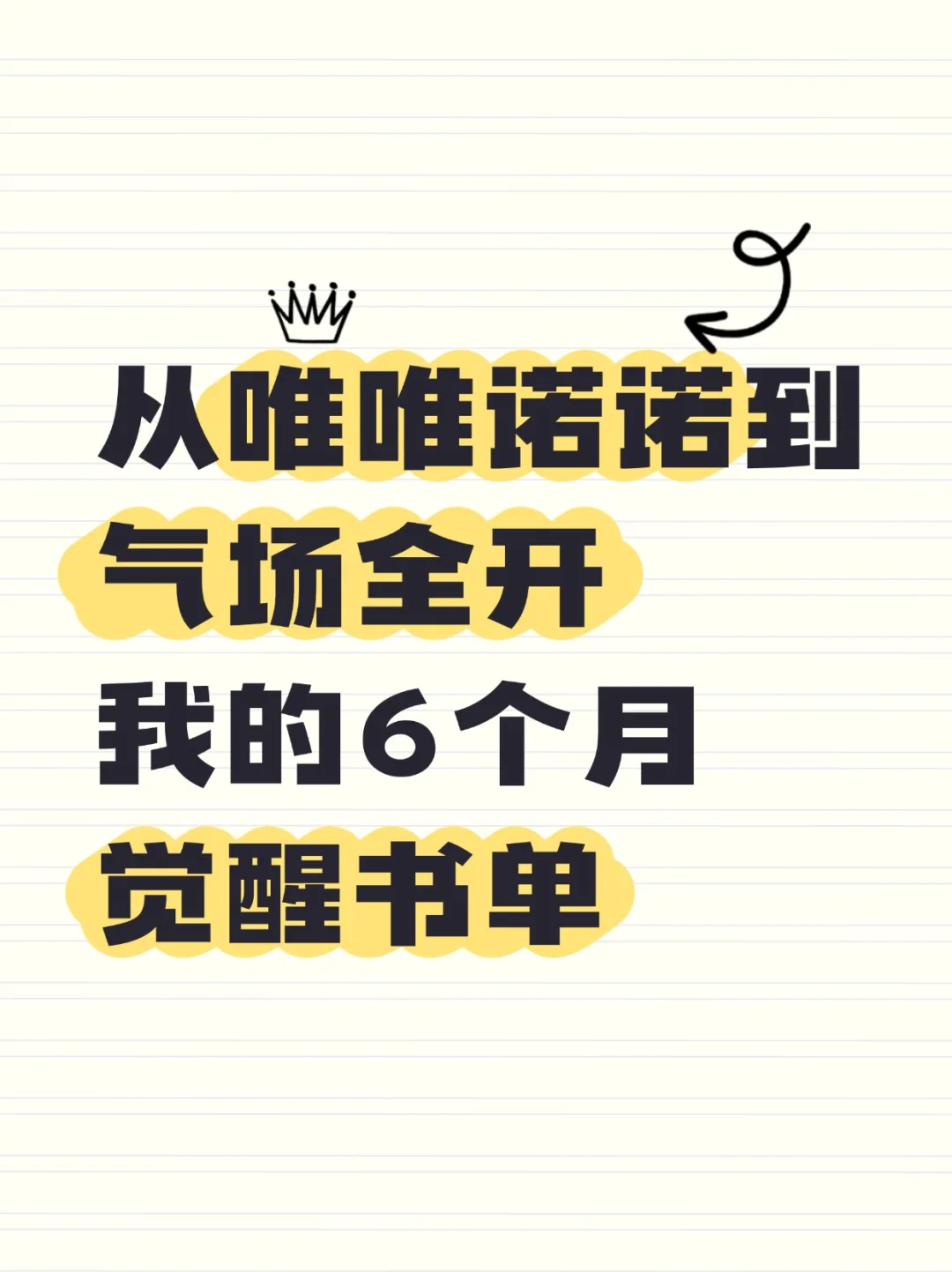 从唯唯诺诺到
气场全开
我的6个月
觉醒书单